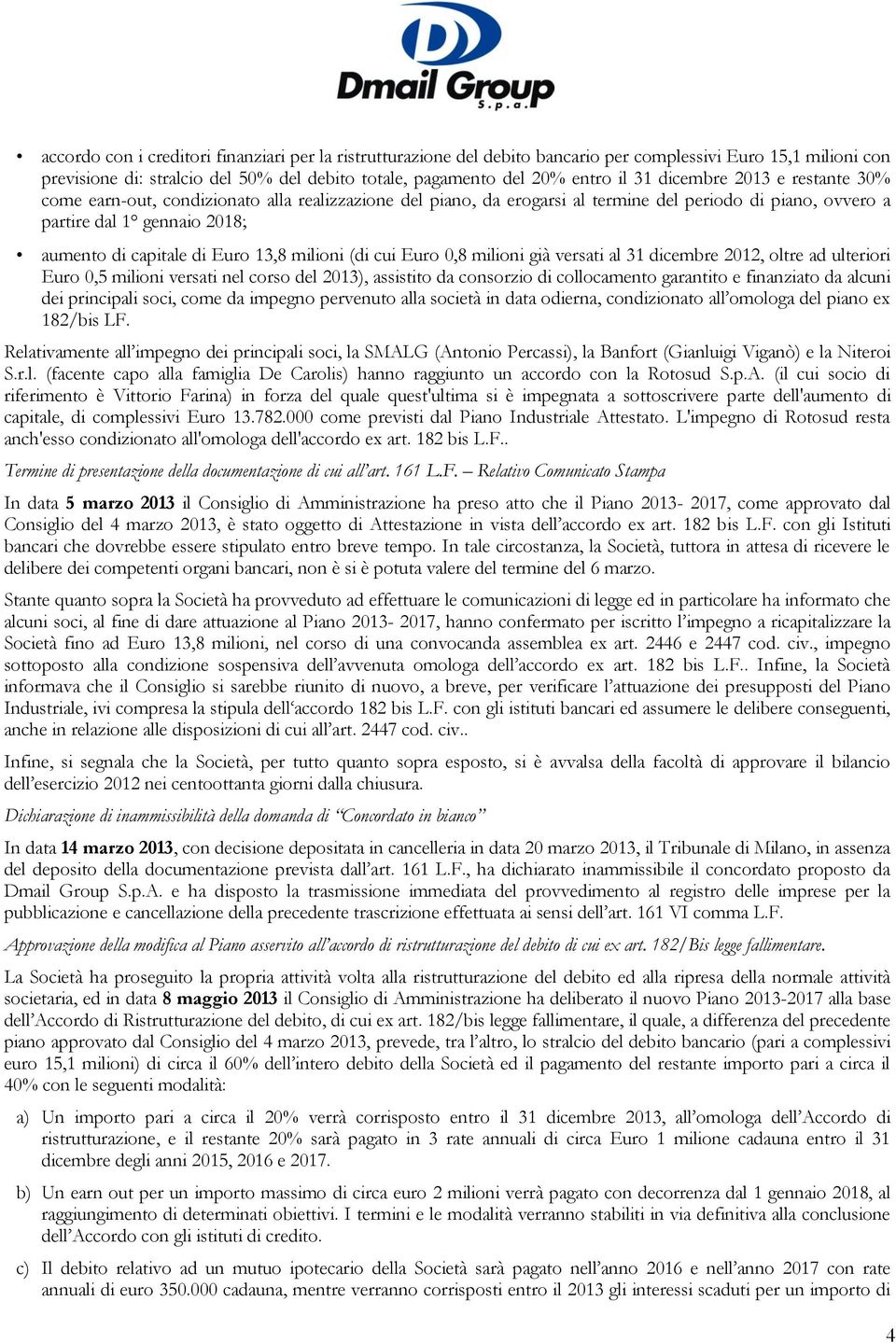 Dmail Group
S.p.a.

• accordo con i creditori finanziari per la ristrutturazione del debito bancario per complessivi Euro 15,1 milioni con previsione di: stralcio del 50% del debito totale, pagamento del 20% entro il 31 dicembre 2013 e restante 30% come earn-out, condizionato alla realizzazione del piano, da erogarsi al termine del periodo di piano, ovvero a partire dal 1° gennaio 2018;

• aumento di capitale di Euro 13,8 milioni (di cui Euro 0,8 milioni già versati al 31 dicembre 2012, oltre ad ulteriori Euro 0,5 milioni versati nel corso del 2013), assistito da consorzio di collocamento garantito e finanziato da alcuni dei principali soci, come da impegno pervenuto alla società in data odierna, condizionato all'omologa del piano ex 182/bis LF.

Relativamente all'impegno dei principali soci, la SMALG (Antonio Percassi), la Banfort (Gianluigi Viganò) e la Niteroi S.r.l. (facente capo alla famiglia De Carolis) hanno raggiunto un accordo con la Rotosud S.p.A. (il cui socio di riferimento è Vittorio Farina) in forza del quale quest'ultima si è impegnata a sottoscrivere parte dell'aumento di capitale, di complessivi Euro 13.782.000 come previsti dal Piano Industriale Attestato. L'impegno di Rotosud resta anch'esso condizionato all'omologa dell'accordo ex art. 182 bis L.F..

Termine di presentazione della documentazione di cui all'art. 161 L.F. – Relativo Comunicato Stampa

In data 5 marzo 2013 il Consiglio di Amministrazione ha preso atto che il Piano 2013- 2017, come approvato dal Consiglio del 4 marzo 2013, è stato oggetto di Attestazione in vista dell'accordo ex art. 182 bis L.F. con gli Istituti bancari che dovrebbe essere stipulato entro breve tempo. In tale circostanza, la Società, tuttora in attesa di ricevere le delibere dei competenti organi bancari, non è si è potuta valere del termine del 6 marzo.

Stante quanto sopra la Società ha provveduto ad effettuare le comunicazioni di legge ed in particolare ha informato che alcuni soci, al fine di dare attuazione al Piano 2013- 2017, hanno confermato per iscritto l'impegno a ricapitalizzare la Società fino ad Euro 13,8 milioni, nel corso di una convocanda assemblea ex art. 2446 e 2447 cod. civ., impegno sottoposto alla condizione sospensiva dell'avvenuta omologa dell'accordo ex art. 182 bis L.F.. Infine, la Società informava che il Consiglio si sarebbe riunito di nuovo, a breve, per verificare l'attuazione dei presupposti del Piano Industriale, ivi compresa la stipula dell'accordo 182 bis L.F. con gli istituti bancari ed assumere le delibere conseguenti, anche in relazione alle disposizioni di cui all'art. 2447 cod. civ..

Infine, si segnala che la Società, per tutto quanto sopra esposto, si è avvalsa della facoltà di approvare il bilancio dell'esercizio 2012 nei centoottanta giorni dalla chiusura.

Dichiarazione di inammissibilità della domanda di "Concordato in bianco"

In data 14 marzo 2013, con decisione depositata in cancelleria in data 20 marzo 2013, il Tribunale di Milano, in assenza del deposito della documentazione prevista dall'art. 161 L.F., ha dichiarato inammissibile il concordato proposto da Dmail Group S.p.A. e ha disposto la trasmissione immediata del provvedimento al registro delle imprese per la pubblicazione e cancellazione della precedente trascrizione effettuata ai sensi dell'art. 161 VI comma L.F.

Approvazione della modifica al Piano asservito all'accordo di ristrutturazione del debito di cui ex art. 182/Bis legge fallimentare.

La Società ha proseguito la propria attività volta alla ristrutturazione del debito ed alla ripresa della normale attività societaria, ed in data 8 maggio 2013 il Consiglio di Amministrazione ha deliberato il nuovo Piano 2013-2017 alla base dell'Accordo di Ristrutturazione del debito, di cui ex art. 182/bis legge fallimentare, il quale, a differenza del precedente piano approvato dal Consiglio del 4 marzo 2013, prevede, tra l'altro, lo stralcio del debito bancario (pari a complessivi euro 15,1 milioni) di circa il 60% dell'intero debito della Società ed il pagamento del restante importo pari a circa il 40% con le seguenti modalità:

a) Un importo pari a circa il 20% verrà corrisposto entro il 31 dicembre 2013, all'omologa dell'Accordo di ristrutturazione, e il restante 20% sarà pagato in 3 rate annuali di circa Euro 1 milione cadauna entro il 31 dicembre degli anni 2015, 2016 e 2017.

b) Un earn out per un importo massimo di circa euro 2 milioni verrà pagato con decorrenza dal 1 gennaio 2018, al raggiungimento di determinati obiettivi. I termini e le modalità verranno stabiliti in via definitiva alla conclusione dell'Accordo con gli istituti di credito.

c) Il debito relativo ad un mutuo ipotecario della Società sarà pagato nell'anno 2016 e nell'anno 2017 con rate annuali di euro 350.000 cadauna, mentre verranno corrisposti entro il 2013 gli interessi scaduti per un importo di

4